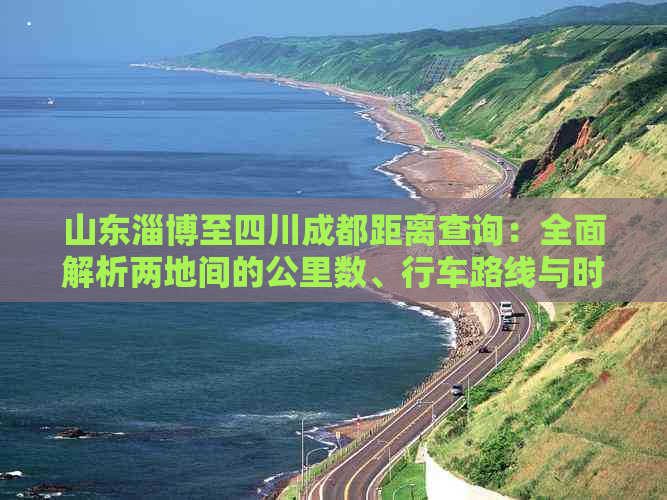 山东淄博至四川成都距离查询：全面解析两地间的公里数、行车路线与时